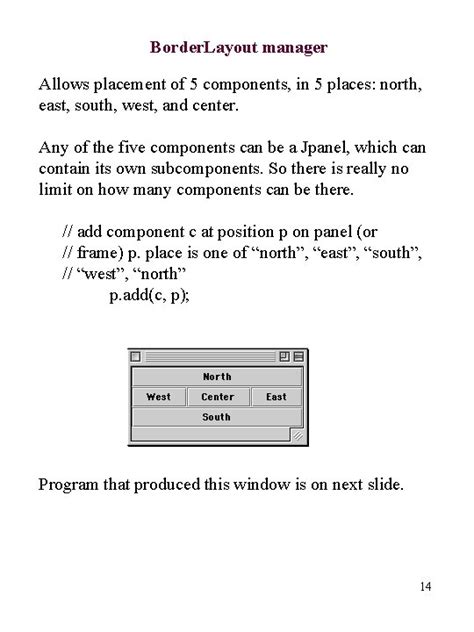 BorderLayout manager

Allows placement of 5 components, in 5 places: north, east, south, west, and center.

Any of the five components can be a Jpanel, which can contain its own subcomponents. So there is really no limit on how many components can be there.

// add component c at position p on panel (or
// frame) p. place is one of “north”, “east”, “south”,
// “west”, “north”
p.add(c, p);

North
West
Center
East
South

Program that produced this window is on next slide.

14